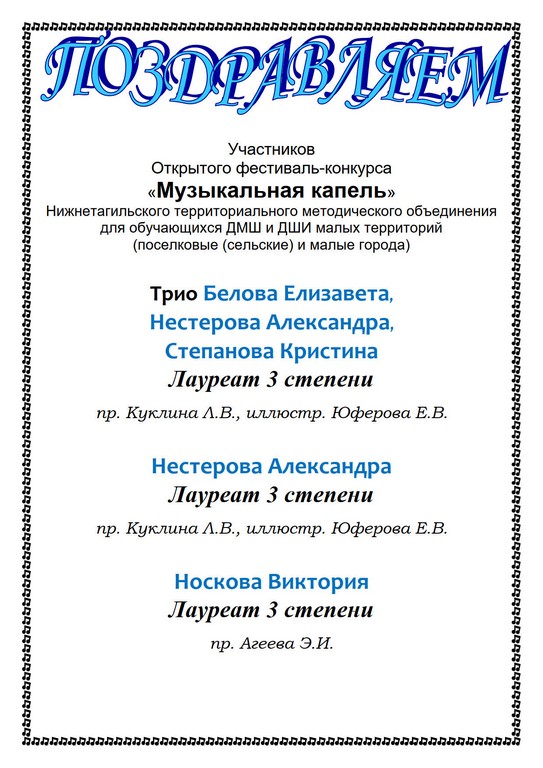 ПОЗДРАВЛЯЕМ

Участников
Открытого фестиваль-конкурса
«Музыкальная капель»
Нижнетагильского территориального методического объединения для обучающихся ДМШ и ДШИ малых территорий (поселковые (сельские) и малые города)

Трио Белова Елизавета,
Нестерова Александра,
Степанова Кристина
Лауреат 3 степени

пр. Куклина Л.В., иллюстр. Юферова Е.В.

Нестерова Александра
Лауреат 3 степени

пр. Куклина Л.В., иллюстр. Юферова Е.В.

Носкова Виктория
Лауреат 3 степени

пр. Агеева Э.И.